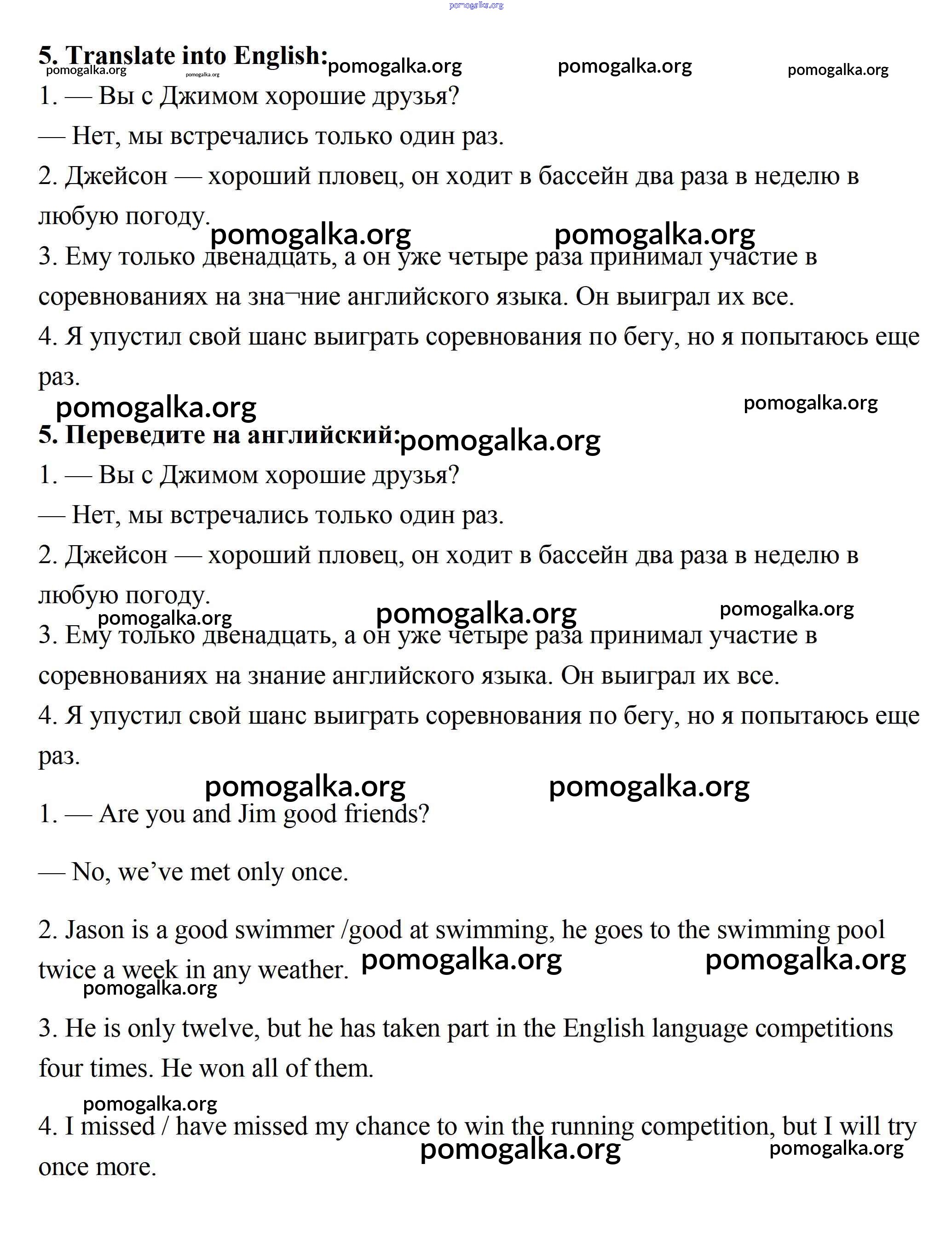 pomogalka.org

5. Translate into English: pomogalka.org pomogalka.org pomogalka.org
pomogalka.org pomogalka.org

1. — Вы с Джимом хорошие друзья?

— Нет, мы встречались только один раз.

2. Джейсон — хороший пловец, он ходит в бассейн два раза в неделю в любую погоду.

pomogalka.org pomogalka.org

3. Ему только двенадцать, а он уже четыре раза принимал участие в соревнованиях на зна¬ние английского языка. Он выиграл их все.

4. Я упустил свой шанс выиграть соревнования по бегу, но я попытаюсь еще раз.

pomogalka.org pomogalka.org

5. Переведите на английский: pomogalka.org

1. — Вы с Джимом хорошие друзья?

— Нет, мы встречались только один раз.

2. Джейсон — хороший пловец, он ходит в бассейн два раза в неделю в любую погоду.

pomogalka.org pomogalka.org pomogalka.org

3. Ему только двенадцать, а он уже четыре раза принимал участие в соревнованиях на знание английского языка. Он выиграл их все.

4. Я упустил свой шанс выиграть соревнования по бегу, но я попытаюсь еще раз.

pomogalka.org pomogalka.org

1. — Are you and Jim good friends?

— No, we’ve met only once.

2. Jason is a good swimmer /good at swimming, he goes to the swimming pool twice a week in any weather. pomogalka.org pomogalka.org

pomogalka.org

3. He is only twelve, but he has taken part in the English language competitions four times. He won all of them.

pomogalka.org

4. I missed / have missed my chance to win the running competition, but I will try once more.

pomogalka.org pomogalka.org